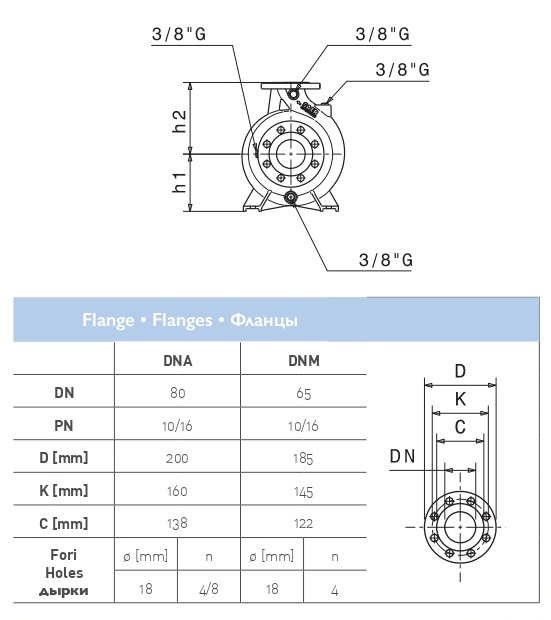 3/8"G

3/8"G

3/8"G

h2

h1

3/8"G

Flange • Flanges • Фланцы

| | DNA | | DNM | |
|---|---|---|---|---|
| DN | 80 | | 65 | |
| PN | 10/16 | | 10/16 | |
| D [mm] | 200 | | 185 | |
| K [mm] | 160 | | 145 | |
| C [mm] | 138 | | 122 | |
| Fori Holes дырки | ø [mm] | n | ø [mm] | n |
| | 18 | 4/8 | 18 | 4 |

D

K

C

DN